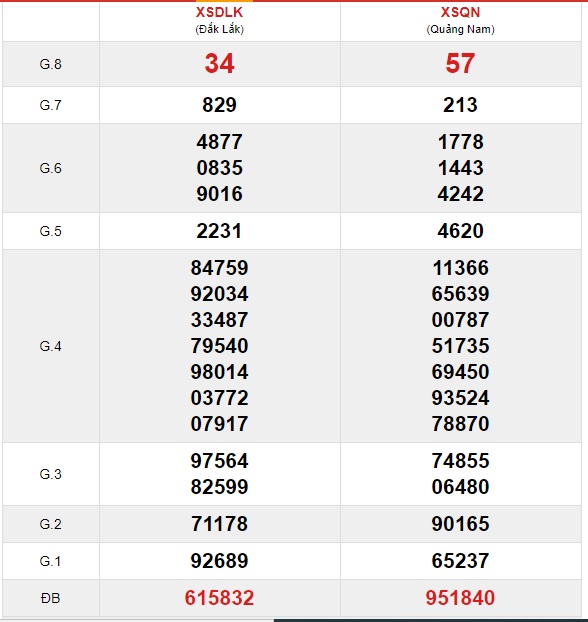 | | XSDLK (Đắk Lắk) | XSQN (Quảng Nam) |
|---|---|---|
| G.8 | 34 | 57 |
| G.7 | 829 | 213 |
| G.6 | 4877 0835 9016 | 1778 1443 4242 |
| G.5 | 2231 | 4620 |
| G.4 | 84759 92034 33487 79540 98014 03772 07917 | 11366 65639 00787 51735 69450 93524 78870 |
| G.3 | 97564 82599 | 74855 06480 |
| G.2 | 71178 | 90165 |
| G.1 | 92689 | 65237 |
| ĐB | 615832 | 951840 |